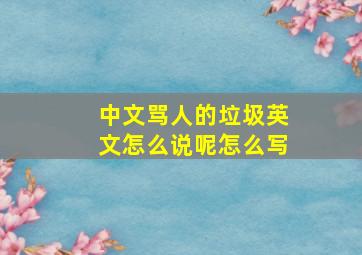 中文骂人的垃圾英文怎么说呢怎么写